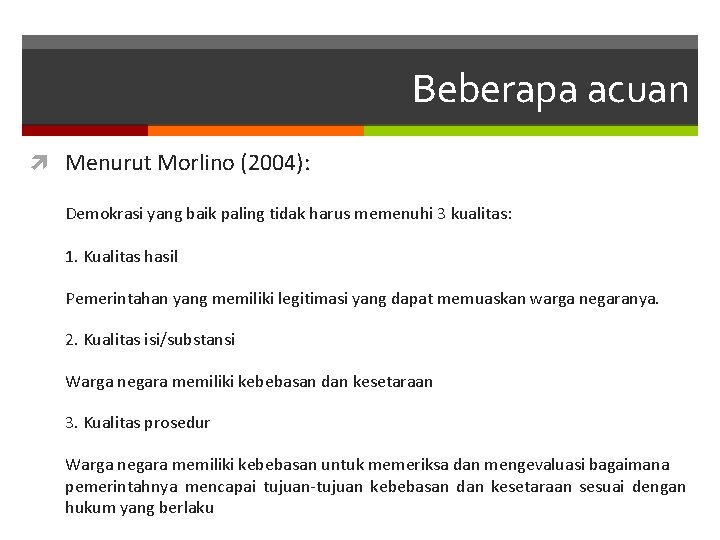 Beberapa acuan

Menurut Morlino (2004):

Demokrasi yang baik paling tidak harus memenuhi 3 kualitas:

1. Kualitas hasil

Pemerintahan yang memiliki legitimasi yang dapat memuaskan warga negaranya.

2. Kualitas isi/substansi

Warga negara memiliki kebebasan dan kesetaraan

3. Kualitas prosedur

Warga negara memiliki kebebasan untuk memeriksa dan mengevaluasi bagaimana pemerintahnya mencapai tujuan-tujuan kebebasan dan kesetaraan sesuai dengan hukum yang berlaku